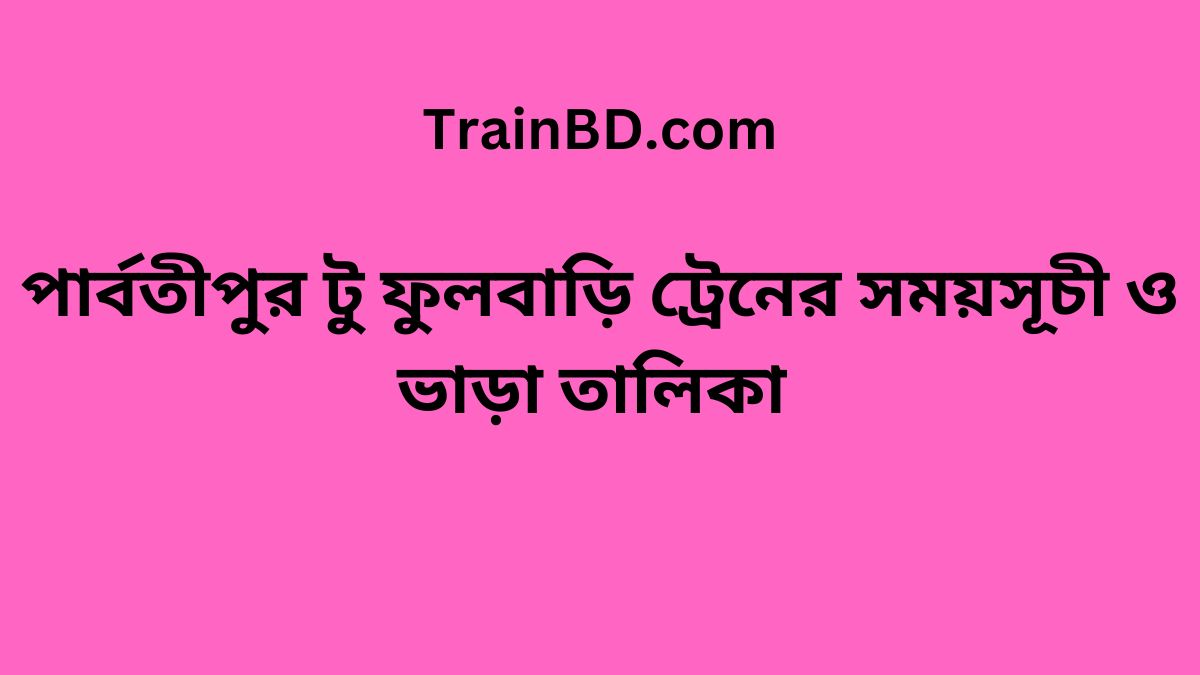 TrainBD.com

পার্বতীপুর টু ফুলবাড়ি ট্রেনের সময়সূচী ও ভাড়া তালিকা